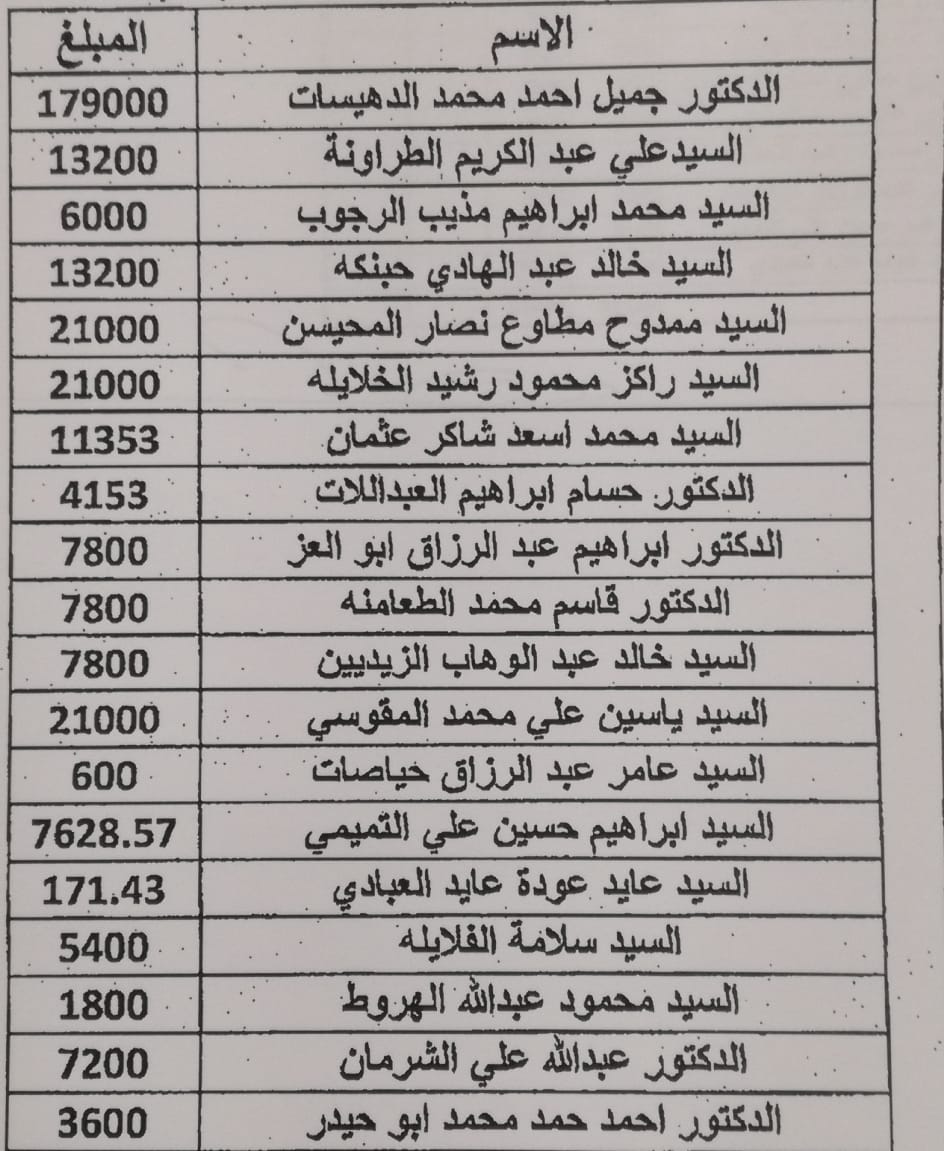 | الاسم | المبلغ |
|---|---|
| الدكتور جميل احمد محمد الدهيسات | 179000 |
| السيدعلي عبد الكريم الطراونة | 13200 |
| السيد محمد ابراهيم مذيب الرجوب | 6000 |
| السيد خالد عبد الهادي حبنكه | 13200 |
| السيد ممدوح مطاوع نصار المحيسن | 21000 |
| السيد راكز محمود رشيد الخلايله | 21000 |
| السيد محمد اسعد شاكر عثمان | 11353 |
| الدكتور حسام ابراهيم العبداللات | 4153 |
| الدكتور ابراهيم عبد الرزاق ابو العز | 7800 |
| الدكتور قاسم محمد الطعامنه | 7800 |
| السيد خالد عبد الوهاب الزيديين | 7800 |
| السيد ياسين علي محمد المقوسي | 21000 |
| السيد عامر عبد الرزاق خياصات | 600 |
| السيد ابراهيم حسين علي التميمي | 7628.57 |
| السيد عايد عودة عايد العبادي | 171.43 |
| السيد سلامة الفلايله | 5400 |
| السيد محمود عبدالله الهروط | 1800 |
| الدكتور عبدالله علي الشرمان | 7200 |
| الدكتور احمد حمد محمد ابو حيدر | 3600 |